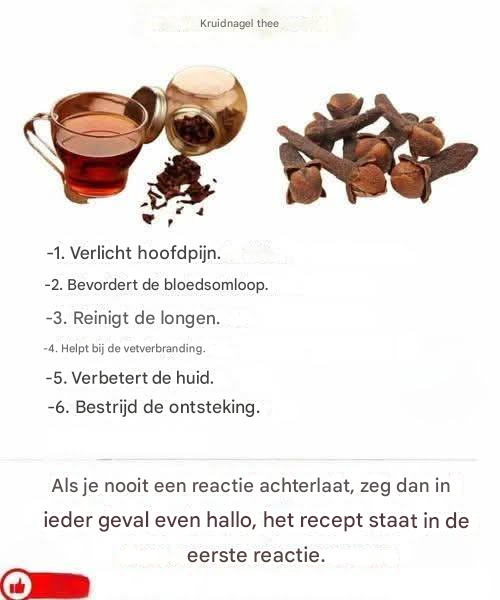 Kruidnagel thee

-1. Verlicht hoofdpijn.

-2. Bevordert de bloedsomloop.

-3. Reinigt de longen.

-4. Helpt bij de vetverbranding.

-5. Verbetert de huid.

-6. Bestrijd de ontsteking.

Als je nooit een reactie achterlaat, zeg dan in ieder geval even hallo, het recept staat in de eerste reactie.